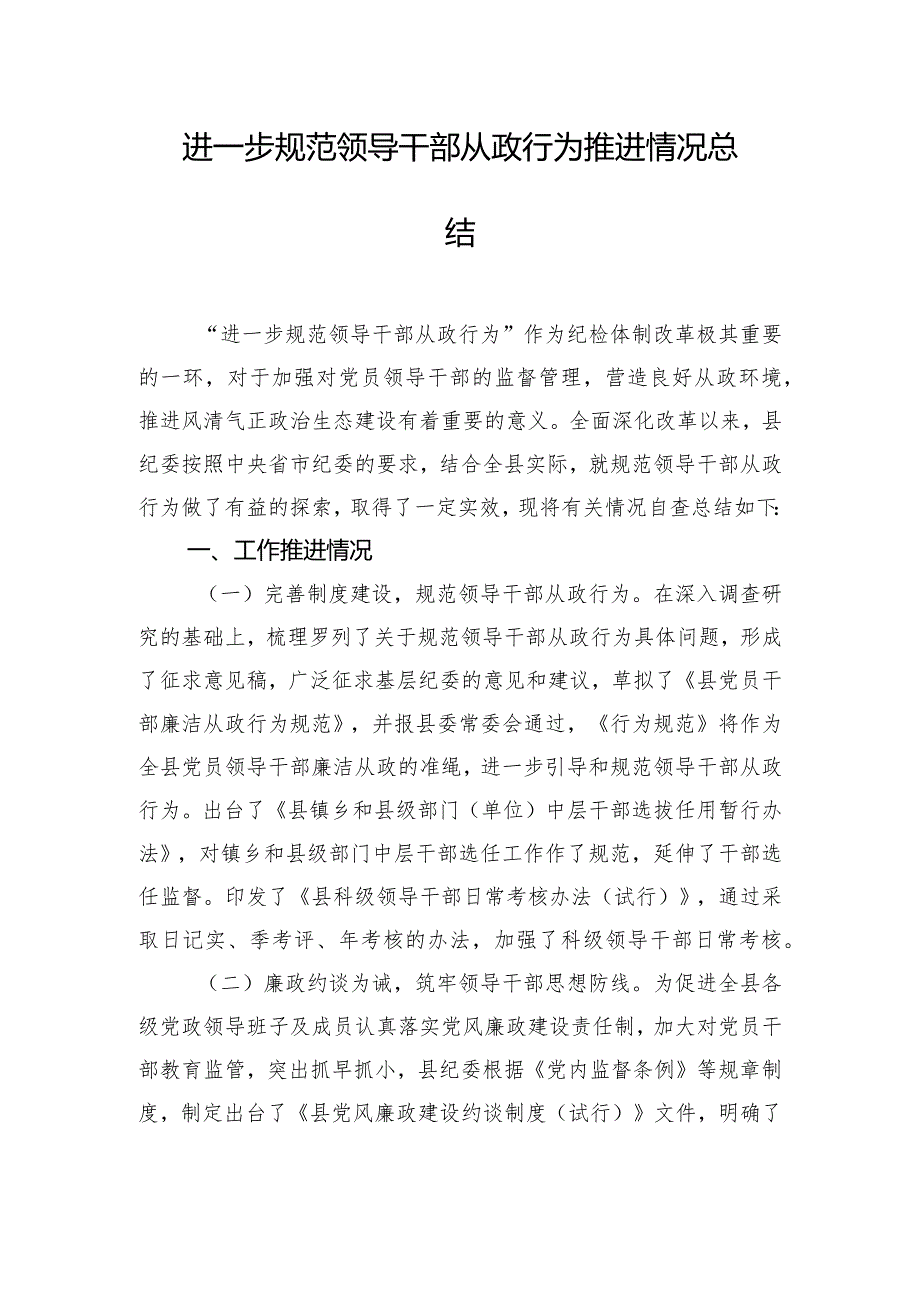 进一步规范领导干部从政行为推进情况总结

“进一步规范领导干部从政行为”作为纪检体制改革极其重要的一环，对于加强对党员领导干部的监督管理，营造良好从政环境，推进风清气正政治生态建设有着重要的意义。全面深化改革以来，县纪委按照中央省市纪委的要求，结合全县实际，就规范领导干部从政行为做了有益的探索，取得了一定实效，现将有关情况自查总结如下：

一、工作推进情况

（一）完善制度建设，规范领导干部从政行为。在深入调查研究的基础上，梳理罗列了关于规范领导干部从政行为具体问题，形成了征求意见稿，广泛征求基层纪委的意见和建议，草拟了《县党员干部廉洁从政行为规范》，并报县委常委会通过，《行为规范》将作为全县党员领导干部廉洁从政的准绳，进一步引导和规范领导干部从政行为。出台了《县镇乡和县级部门（单位）中层干部选拔任用暂行办法》，对镇乡和县级部门中层干部选任工作作了规范，延伸了干部选任监督。印发了《县科级领导干部日常考核办法（试行）》，通过采取日记实、季考评、年考核的办法，加强了科级领导干部日常考核。

（二）廉政约谈为诫，筑牢领导干部思想防线。为促进全县各级党政领导班子及成员认真落实党风廉政建设责任制，加大对党员干部教育监管，突出抓早抓小，县纪委根据《党内监督条例》等规章制度，制定出台了《县党风廉政建设约谈制度（试行）》文件，明确了